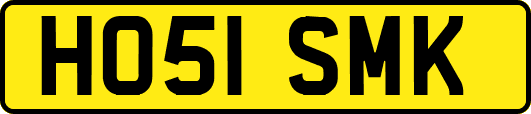 HO51 SMK